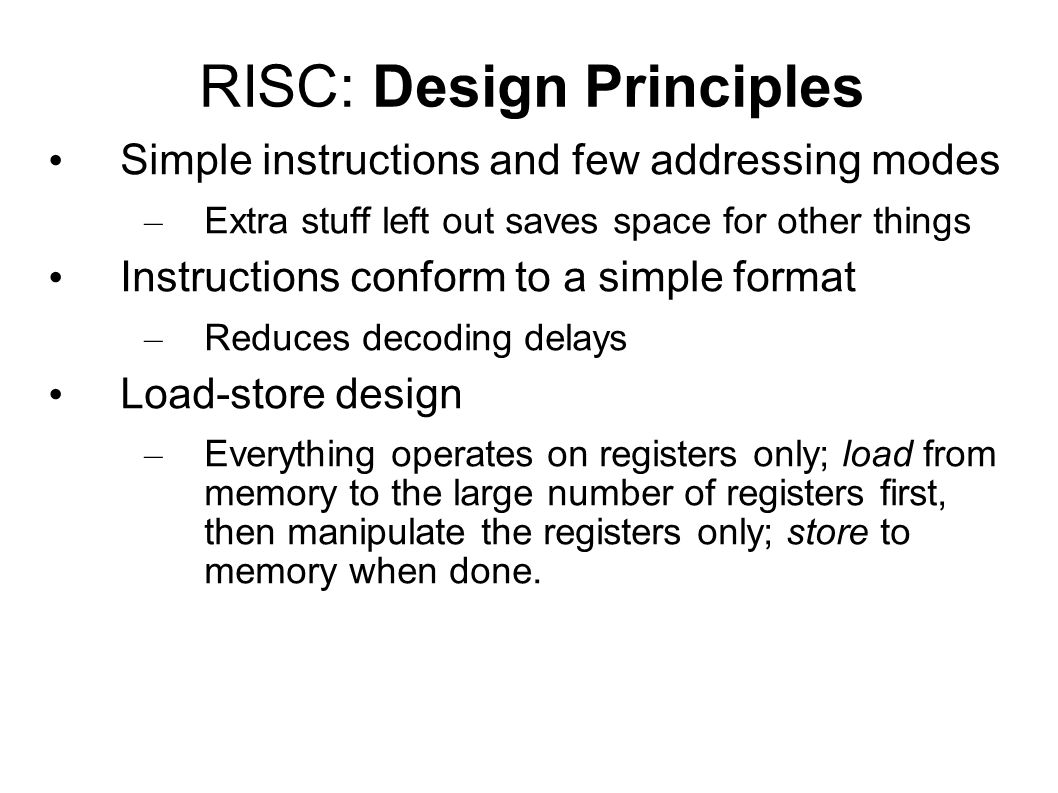 RISC: Design Principles

• Simple instructions and few addressing modes
 – Extra stuff left out saves space for other things
• Instructions conform to a simple format
 – Reduces decoding delays
• Load-store design
 – Everything operates on registers only; load from memory to the large number of registers first, then manipulate the registers only; store to memory when done.